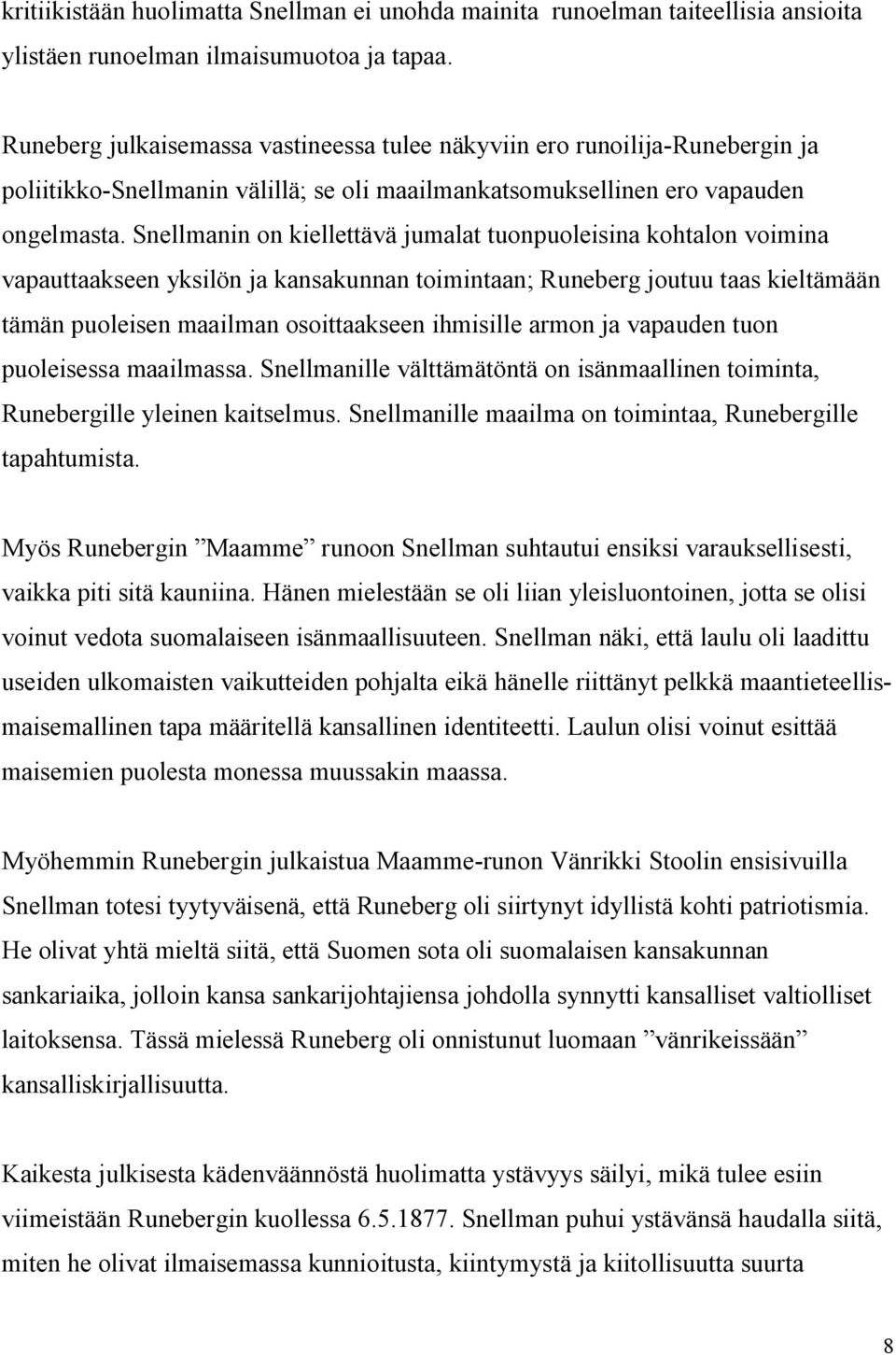 kritiikistään huolimatta Snellman ei unohda mainita runoelman taiteellisia ansioita ylistäen runoelman ilmaisumuotoa ja tapaa.

Runeberg julkaisemassa vastineessa tulee näkyviin ero runoilija-Runebergin ja poliitikko-Snellmanin välillä; se oli maailmankatsomuksellinen ero vapauden ongelmasta. Snellmanin on kiellettävä jumalat tuonpuoleisina kohtalon voimina vapauttaakseen yksilön ja kansakunnan toimintaan; Runeberg joutuu taas kieltämään tämän puoleisen maailman osoittaakseen ihmisille armon ja vapauden tuon puoleisessa maailmassa. Snellmanille välttämätöntä on isänmaallinen toiminta, Runebergille yleinen kaitselmus. Snellmanille maailma on toimintaa, Runebergille tapahtumista.

Myös Runebergin ”Maamme” runoon Snellman suhtautui ensiksi varauksellisesti, vaikka piti sitä kauniina. Hänen mielestään se oli liian yleisluontoinen, jotta se olisi voinut vedota suomalaiseen isänmaallisuuteen. Snellman näki, että laulu oli laadittu useiden ulkomaisten vaikutteiden pohjalta eikä hänelle riittänyt pelkkä maantieteellismaisemallinen tapa määritellä kansallinen identiteetti. Laulun olisi voinut esittää maisemien puolesta monessa muussakin maassa.

Myöhemmin Runebergin julkaistua Maamme-runon Vänrikki Stoolin ensisivuilla Snellman totesi tyytyväisenä, että Runeberg oli siirtynyt idyllistä kohti patriotismia. He olivat yhtä mieltä siitä, että Suomen sota oli suomalaisen kansakunnan sankariaika, jolloin kansa sankarijohtajiensa johdolla synnytti kansalliset valtiolliset laitoksensa. Tässä mielessä Runeberg oli onnistunut luomaan ”vänrikeissään” kansalliskirjallisuutta.

Kaikesta julkisesta kädenväännöstä huolimatta ystävyys säilyi, mikä tulee esiin viimeistään Runebergin kuollessa 6.5.1877. Snellman puhui ystävänsä haudalla siitä, miten he olivat ilmaisemassa kunnioitusta, kiintymystä ja kiitollisuutta suurta

8